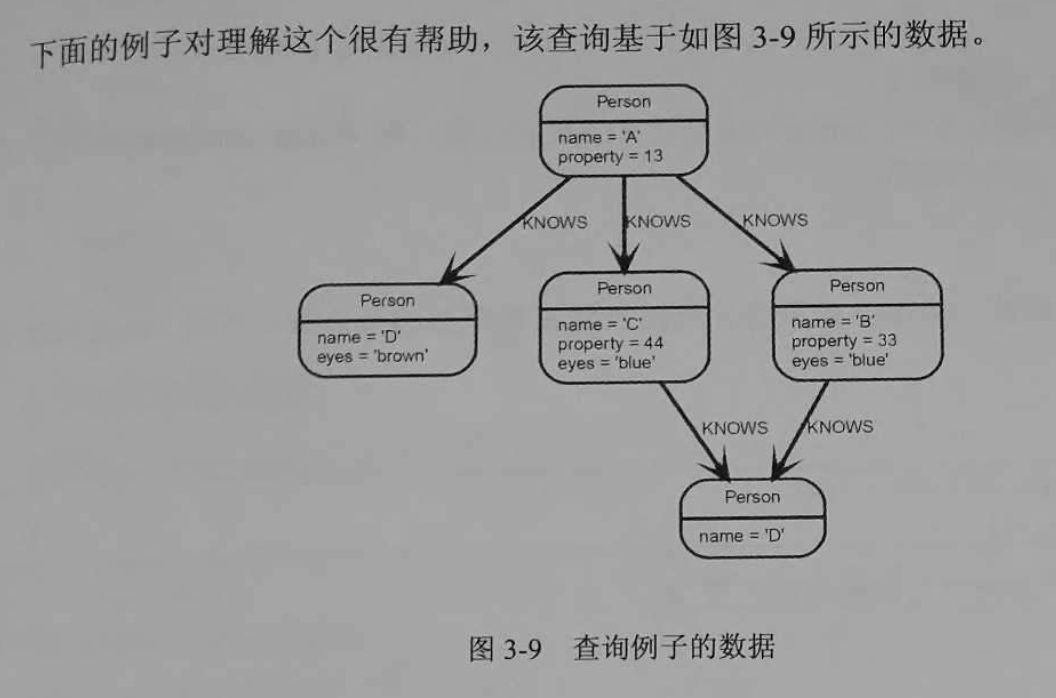 下面的例子对理解这个很有帮助，该查询基于如图 3-9 所示的数据。

Person
name = 'A'
property = 13

KNOWS
KNOWS
KNOWS

Person
name = 'D'
eyes = 'brown'

Person
name = 'C'
property = 44
eyes = 'blue'

Person
name = 'B'
property = 33
eyes = 'blue'

KNOWS
KNOWS

Person
name = 'D'

图 3-9 查询例子的数据